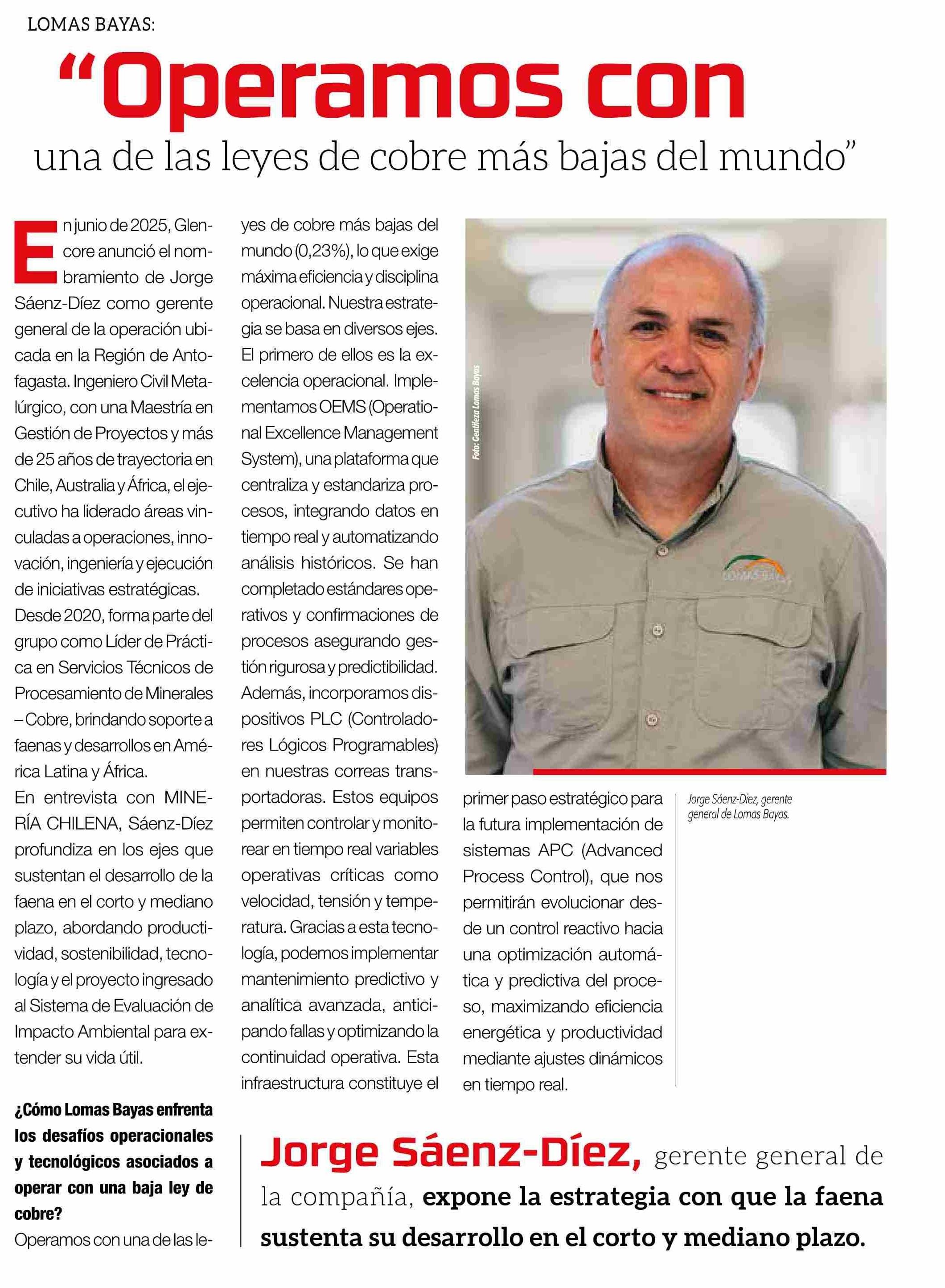 LOMAS BAYAS:

“Operamos con una de las leyes de cobre más bajas del mundo”

En junio de 2025, Glencore anunció el nombramiento de Jorge Sáenz-Díez como gerente general de la operación ubicada en la Región de Antofagasta. Ingeniero Civil Metalúrgico, con una Maestría en Gestión de Proyectos y más de 25 años de trayectoria en Chile, Australia y África, el ejecutivo ha liderado áreas vinculadas a operaciones, innovación, ingeniería y ejecución de iniciativas estratégicas. Desde 2020, forma parte del grupo como Líder de Práctica en Servicios Técnicos de Procesamiento de Minerales – Cobre, brindando soporte a faenas y desarrollos en América Latina y África.

En entrevista con MINERÍA CHILENA, Sáenz-Díez profundiza en los ejes que sustentan el desarrollo de la faena en el corto y mediano plazo, abordando productividad, sostenibilidad, tecnología y el proyecto ingresado al Sistema de Evaluación de Impacto Ambiental para extender su vida útil.

¿Cómo Lomas Bayas enfrenta los desafíos operacionales y tecnológicos asociados a operar con una baja ley de cobre?

Operamos con una de las leyes de cobre más bajas del mundo (0,23%), lo que exige máxima eficiencia y disciplina operacional. Nuestra estrategia se basa en diversos ejes. El primero de ellos es la excelencia operacional. Implementamos OEMS (Operational Excellence Management System), una plataforma que centraliza y estandariza procesos, integrando datos en tiempo real y automatizando análisis históricos. Se han completado estándares operativos y confirmaciones de procesos asegurando gestión rigurosa y predictibilidad. Además, incorporamos dispositivos PLC (Controladores Lógicos Programables) en nuestras correas transportadoras. Estos equipos permiten controlar y monitorear en tiempo real variables operativas críticas como velocidad, tensión y temperatura. Gracias a esta tecnología, podemos implementar mantenimiento predictivo y analítica avanzada, anticipando fallas y optimizando la continuidad operativa. Esta infraestructura constituye el primer paso estratégico para la futura implementación de sistemas APC (Advanced Process Control), que nos permitirán evolucionar desde un control reactivo hacia una optimización automática y predictiva del proceso, maximizando eficiencia energética y productividad mediante ajustes dinámicos en tiempo real.

Foto: Gentileza Lomas Bayas

LOMAS BAYAS

Jorge Sáenz-Díez, gerente general de Lomas Bayas.

Jorge Sáenz-Díez, gerente general de la compañía, expone la estrategia con que la faena sustenta su desarrollo en el corto y mediano plazo.